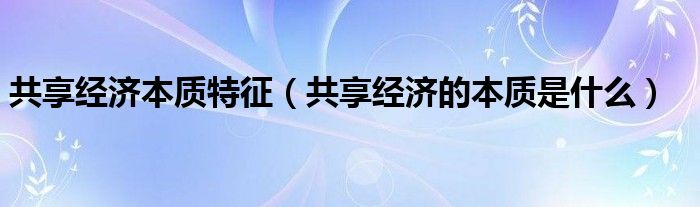 共享经济本质特征（共享经济的本质是什么）